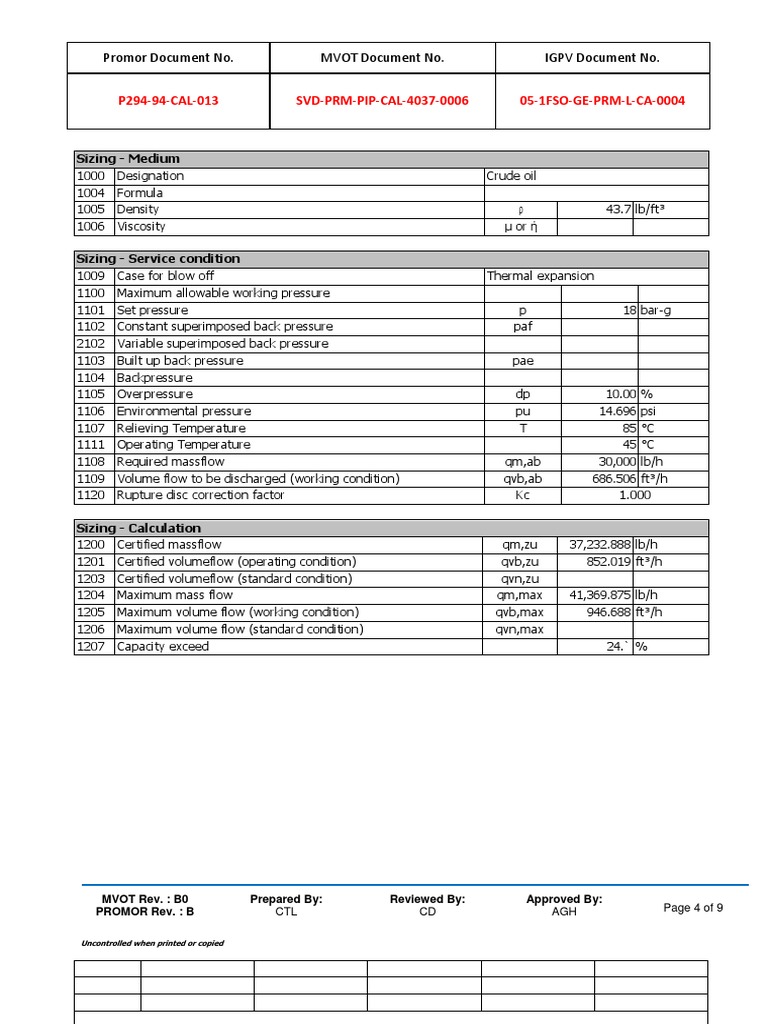 | Promor Document No. | MVOT Document No. | IGPV Document No. |
|---|---|---|
| P294-94-CAL-013 | SVD-PRM-PIP-CAL-4037-0006 | 05-1FSO-GE-PRM-L-CA-0004 |

| Sizing - Medium | | | | |
|---|---|---|---|---|
| 1000 | Designation | Crude oil | | |
| 1004 | Formula | | | |
| 1005 | Density | ρ | 43.7 | lb/ft³ |
| 1006 | Viscosity | μ or ή | | |

| Sizing - Service condition | | | | |
|---|---|---|---|---|
| 1009 | Case for blow off | Thermal expansion | | |
| 1100 | Maximum allowable working pressure | | | |
| 1101 | Set pressure | p | 18 | bar-g |
| 1102 | Constant superimposed back pressure | paf | | |
| 2102 | Variable superimposed back pressure | | | |
| 1103 | Built up back pressure | pae | | |
| 1104 | Backpressure | | | |
| 1105 | Overpressure | dp | 10.00 | % |
| 1106 | Environmental pressure | pu | 14.696 | psi |
| 1107 | Relieving Temperature | T | 85 | °C |
| 1111 | Operating Temperature | | 45 | °C |
| 1108 | Required massflow | qm,ab | 30,000 | lb/h |
| 1109 | Volume flow to be discharged (working condition) | qvb,ab | 686.506 | ft³/h |
| 1120 | Rupture disc correction factor | Kc | 1.000 | |

| Sizing - Calculation | | | | |
|---|---|---|---|---|
| 1200 | Certified massflow | qm,zu | 37,232.888 | lb/h |
| 1201 | Certified volumeflow (operating condition) | qvb,zu | 852.019 | ft³/h |
| 1203 | Certified volumeflow (standard condition) | qvn,zu | | |
| 1204 | Maximum mass flow | qm,max | 41,369.875 | lb/h |
| 1205 | Maximum volume flow (working condition) | qvb,max | 946.688 | ft³/h |
| 1206 | Maximum volume flow (standard condition) | qvn,max | | |
| 1207 | Capacity exceed | | 24.` | % |

MVOT Rev. : B0
PROMOR Rev. : B

Prepared By:
CTL

Reviewed By:
CD

Approved By:
AGH

Page 4 of 9

Uncontrolled when printed or copied